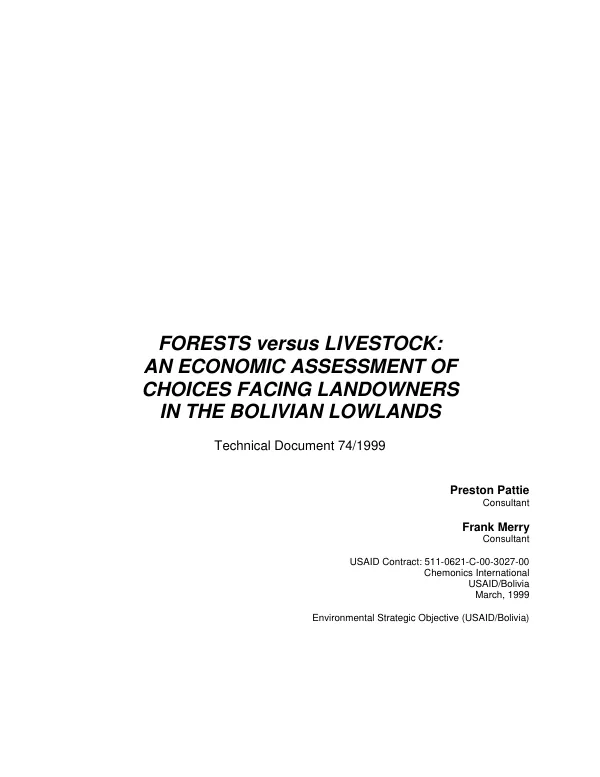 FORESTS versus LIVESTOCK:
AN ECONOMIC ASSESSMENT OF
CHOICES FACING LANDOWNERS
IN THE BOLIVIAN LOWLANDS

Technical Document 74/1999

Preston Pattie
Consultant

Frank Merry
Consultant

USAID Contract: 511-0621-C-00-3027-00
Chemonics International
USAID/Bolivia
March, 1999

Environmental Strategic Objective (USAID/Bolivia)